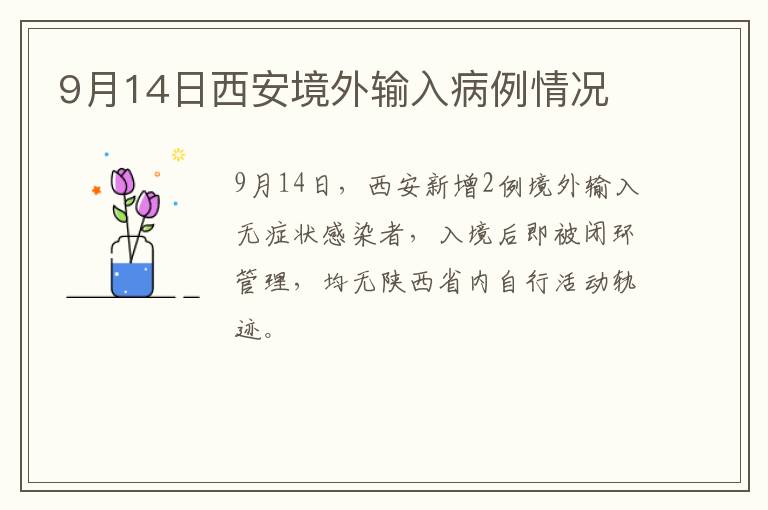 9月14日西安境外输入病例情况

9月14日，西安新增2例境外输入无症状感染者，入境后即被闭环管理，均无陕西省内自行活动轨迹。